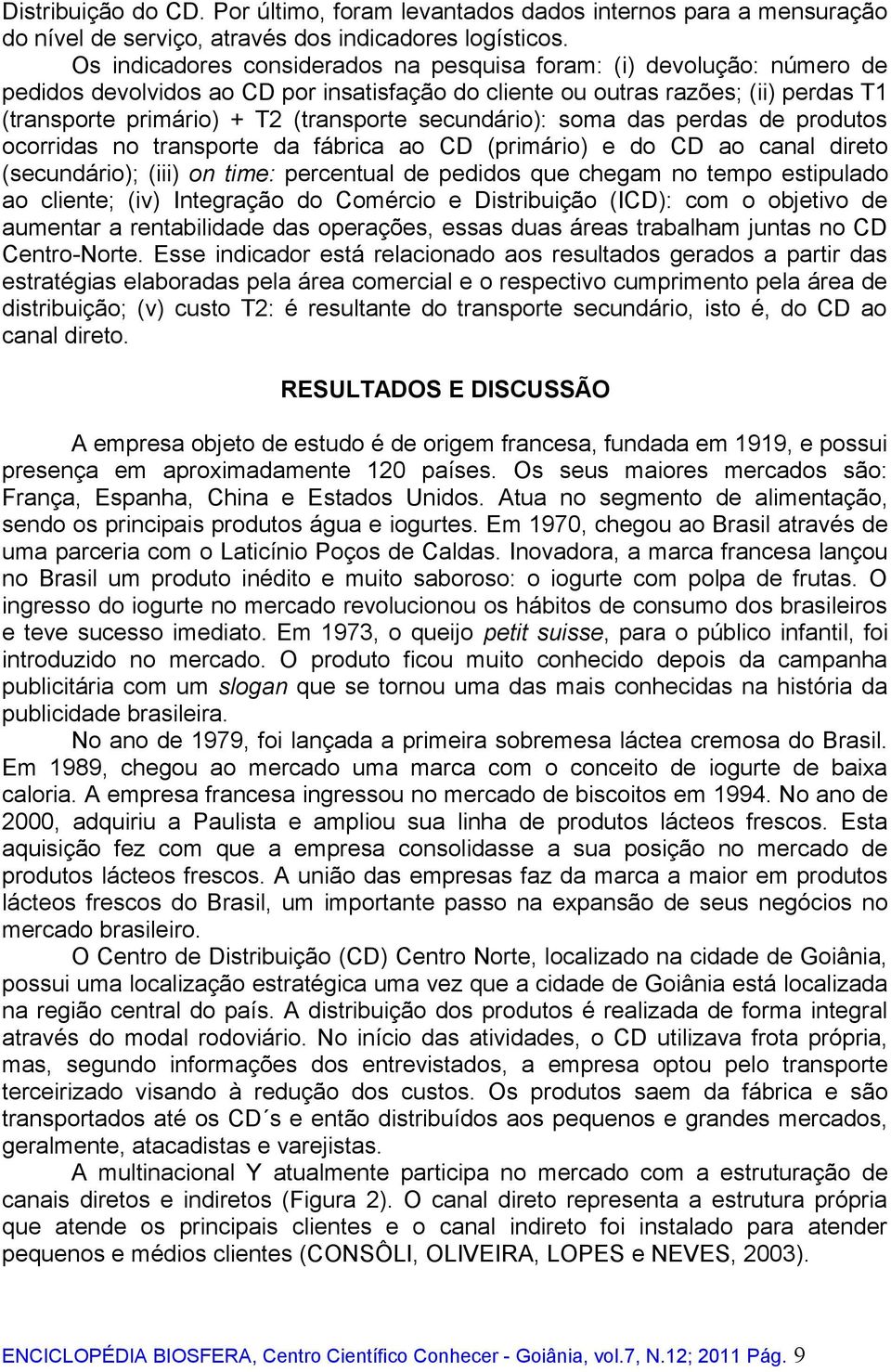 Distribuição do CD. Por último, foram levantados dados internos para a mensuração do nível de serviço, através dos indicadores logísticos.

Os indicadores considerados na pesquisa foram: (i) devolução: número de pedidos devolvidos ao CD por insatisfação do cliente ou outras razões; (ii) perdas T1 (transporte primário) + T2 (transporte secundário): soma das perdas de produtos ocorridas no transporte da fábrica ao CD (primário) e do CD ao canal direto (secundário); (iii) on time: percentual de pedidos que chegam no tempo estipulado ao cliente; (iv) Integração do Comércio e Distribuição (ICD): com o objetivo de aumentar a rentabilidade das operações, essas duas áreas trabalham juntas no CD Centro-Norte. Esse indicador está relacionado aos resultados gerados a partir das estratégias elaboradas pela área comercial e o respectivo cumprimento pela área de distribuição; (v) custo T2: é resultante do transporte secundário, isto é, do CD ao canal direto.

RESULTADOS E DISCUSSÃO

A empresa objeto de estudo é de origem francesa, fundada em 1919, e possui presença em aproximadamente 120 países. Os seus maiores mercados são: França, Espanha, China e Estados Unidos. Atua no segmento de alimentação, sendo os principais produtos água e iogurtes. Em 1970, chegou ao Brasil através de uma parceria com o Laticínio Poços de Caldas. Inovadora, a marca francesa lançou no Brasil um produto inédito e muito saboroso: o iogurte com polpa de frutas. O ingresso do iogurte no mercado revolucionou os hábitos de consumo dos brasileiros e teve sucesso imediato. Em 1973, o queijo petit suisse, para o público infantil, foi introduzido no mercado. O produto ficou muito conhecido depois da campanha publicitária com um slogan que se tornou uma das mais conhecidas na história da publicidade brasileira.

No ano de 1979, foi lançada a primeira sobremesa láctea cremosa do Brasil. Em 1989, chegou ao mercado uma marca com o conceito de iogurte de baixa caloria. A empresa francesa ingressou no mercado de biscoitos em 1994. No ano de 2000, adquiriu a Paulista e ampliou sua linha de produtos lácteos frescos. Esta aquisição fez com que a empresa consolidasse a sua posição no mercado de produtos lácteos frescos. A união das empresas faz da marca a maior em produtos lácteos frescos do Brasil, um importante passo na expansão de seus negócios no mercado brasileiro.

O Centro de Distribuição (CD) Centro Norte, localizado na cidade de Goiânia, possui uma localização estratégica uma vez que a cidade de Goiânia está localizada na região central do país. A distribuição dos produtos é realizada de forma integral através do modal rodoviário. No início das atividades, o CD utilizava frota própria, mas, segundo informações dos entrevistados, a empresa optou pelo transporte terceirizado visando à redução dos custos. Os produtos saem da fábrica e são transportados até os CD´s e então distribuídos aos pequenos e grandes mercados, geralmente, atacadistas e varejistas.

A multinacional Y atualmente participa no mercado com a estruturação de canais diretos e indiretos (Figura 2). O canal direto representa a estrutura própria que atende os principais clientes e o canal indireto foi instalado para atender pequenos e médios clientes (CONSÔLI, OLIVEIRA, LOPES e NEVES, 2003).

ENCICLOPÉDIA BIOSFERA, Centro Científico Conhecer - Goiânia, vol.7, N.12; 2011 Pág. 9